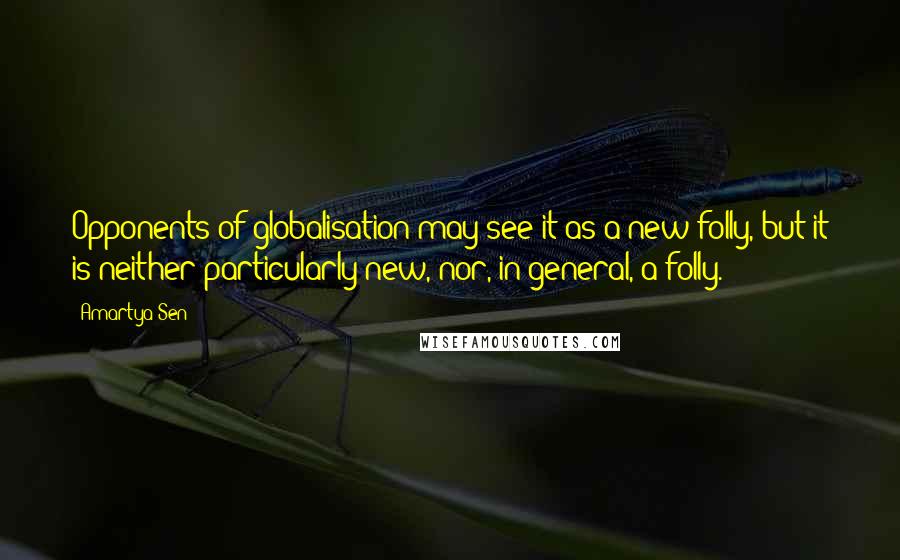 Opponents of globalisation may see it as a new folly, but it is neither particularly new, nor, in general, a folly.

Amartya Sen

WISEFAMOUSQUOTES.COM